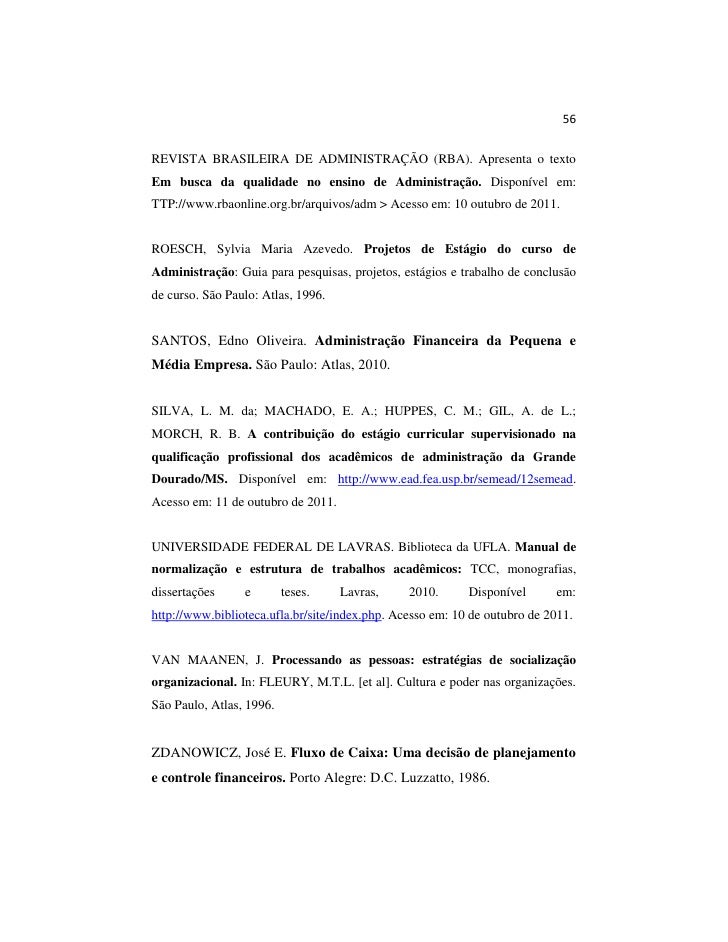 56

REVISTA BRASILEIRA DE ADMINISTRAÇÃO (RBA). Apresenta o texto Em busca da qualidade no ensino de Administração. Disponível em: TTP://www.rbaonline.org.br/arquivos/adm > Acesso em: 10 outubro de 2011.

ROESCH, Sylvia Maria Azevedo. Projetos de Estágio do curso de Administração: Guia para pesquisas, projetos, estágios e trabalho de conclusão de curso. São Paulo: Atlas, 1996.

SANTOS, Edno Oliveira. Administração Financeira da Pequena e Média Empresa. São Paulo: Atlas, 2010.

SILVA, L. M. da; MACHADO, E. A.; HUPPES, C. M.; GIL, A. de L.; MORCH, R. B. A contribuição do estágio curricular supervisionado na qualificação profissional dos acadêmicos de administração da Grande Dourado/MS. Disponível em: http://www.ead.fea.usp.br/semead/12semead. Acesso em: 11 de outubro de 2011.

UNIVERSIDADE FEDERAL DE LAVRAS. Biblioteca da UFLA. Manual de normalização e estrutura de trabalhos acadêmicos: TCC, monografias, dissertações e teses. Lavras, 2010. Disponível em: http://www.biblioteca.ufla.br/site/index.php. Acesso em: 10 de outubro de 2011.

VAN MAANEN, J. Processando as pessoas: estratégias de socialização organizacional. In: FLEURY, M.T.L. [et al]. Cultura e poder nas organizações. São Paulo, Atlas, 1996.

ZDANOWICZ, José E. Fluxo de Caixa: Uma decisão de planejamento e controle financeiros. Porto Alegre: D.C. Luzzatto, 1986.